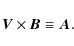 $\boldsymbol{V} \times \boldsymbol{B} \equiv \boldsymbol{A}.$